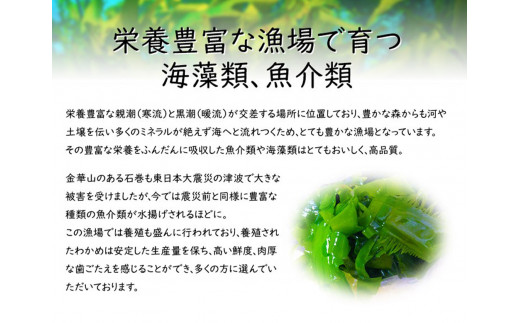 栄養豊富な漁場で育つ
海藻類、魚介類

栄養豊富な親潮（寒流）と黒潮（暖流）が交差する場所に位置しており、豊かな森からも河や土壌を伝い多くのミネラルが絶えず海へと流れつくため、とても豊かな漁場となっています。その豊富な栄養をふんだんに吸収した魚介類や海藻類はとてもおいしく、高品質。

金華山のある石巻も東日本大震災の津波で大きな被害を受けましたが、今では震災前と同様に豊富な種類の魚介類が水揚げされるほどに。
この漁場では養殖も盛んに行われており、養殖されたわかめは安定した生産量を保ち、高い鮮度、肉厚な歯ごたえを感じることができ、多くの方に選んでいただいております。